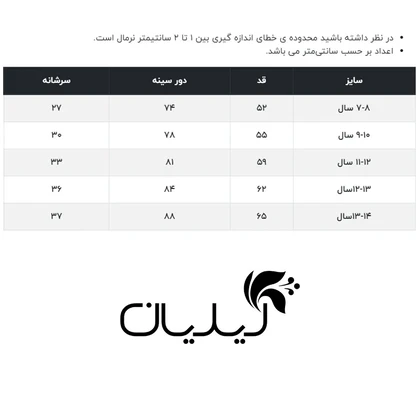 • در نظر داشته باشید محدوده ی خطای اندازه گیری بین ۱ تا ۲ سانتیمتر نرمال است.
• اعداد بر حسب سانتی‌متر می باشد.

| سایز | قد | دور سینه | سرشانه |
|---|---|---|---|
| ۷-۸ سال | ۵۲ | ۷۴ | ۲۷ |
| ۹-۱۰ سال | ۵۵ | ۷۸ | ۳۰ |
| ۱۱-۱۲ سال | ۵۹ | ۸۱ | ۳۳ |
| ۱۲-۱۳سال | ۶۲ | ۸۴ | ۳۶ |
| ۱۳-۱۴سال | ۶۵ | ۸۸ | ۳۷ |

لیلیان